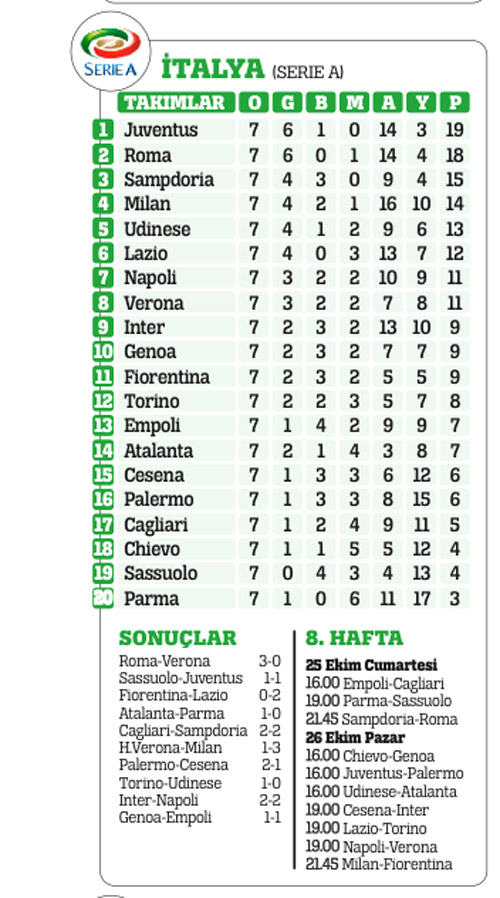 SERIE A

İTALYA (SERIE A)

| | TAKIMLAR | O | G | B | M | A | Y | P |
|---|---|---|---|---|---|---|---|---|
| 1 | Juventus | 7 | 6 | 1 | 0 | 14 | 3 | 19 |
| 2 | Roma | 7 | 6 | 0 | 1 | 14 | 4 | 18 |
| 3 | Sampdoria | 7 | 4 | 3 | 0 | 9 | 4 | 15 |
| 4 | Milan | 7 | 4 | 2 | 1 | 16 | 10 | 14 |
| 5 | Udinese | 7 | 4 | 1 | 2 | 9 | 6 | 13 |
| 6 | Lazio | 7 | 4 | 0 | 3 | 13 | 7 | 12 |
| 7 | Napoli | 7 | 3 | 2 | 2 | 10 | 9 | 11 |
| 8 | Verona | 7 | 3 | 2 | 2 | 7 | 8 | 11 |
| 9 | Inter | 7 | 2 | 3 | 2 | 13 | 10 | 9 |
| 10 | Genoa | 7 | 2 | 3 | 2 | 7 | 7 | 9 |
| 11 | Fiorentina | 7 | 2 | 3 | 2 | 5 | 5 | 9 |
| 12 | Torino | 7 | 2 | 2 | 3 | 5 | 7 | 8 |
| 13 | Empoli | 7 | 1 | 4 | 2 | 9 | 9 | 7 |
| 14 | Atalanta | 7 | 2 | 1 | 4 | 3 | 8 | 7 |
| 15 | Cesena | 7 | 1 | 3 | 3 | 6 | 12 | 6 |
| 16 | Palermo | 7 | 1 | 3 | 3 | 8 | 15 | 6 |
| 17 | Cagliari | 7 | 1 | 2 | 4 | 9 | 11 | 5 |
| 18 | Chievo | 7 | 1 | 1 | 5 | 5 | 12 | 4 |
| 19 | Sassuolo | 7 | 0 | 4 | 3 | 4 | 13 | 4 |
| 20 | Parma | 7 | 1 | 0 | 6 | 11 | 17 | 3 |

SONUÇLAR
Roma-Verona 3-0
Sassuolo-Juventus 1-1
Fiorentina-Lazio 0-2
Atalanta-Parma 1-0
Cagliari-Sampdoria 2-2
H.Verona-Milan 1-3
Palermo-Cesena 2-1
Torino-Udinese 1-0
Inter-Napoli 2-2
Genoa-Empoli 1-1

8. HAFTA
25 Ekim Cumartesi
16.00 Empoli-Cagliari
19.00 Parma-Sassuolo
21.45 Sampdoria-Roma
26 Ekim Pazar
16.00 Chievo-Genoa
16.00 Juventus-Palermo
16.00 Udinese-Atalanta
19.00 Cesena-Inter
19.00 Lazio-Torino
19.00 Napoli-Verona
21.45 Milan-Fiorentina